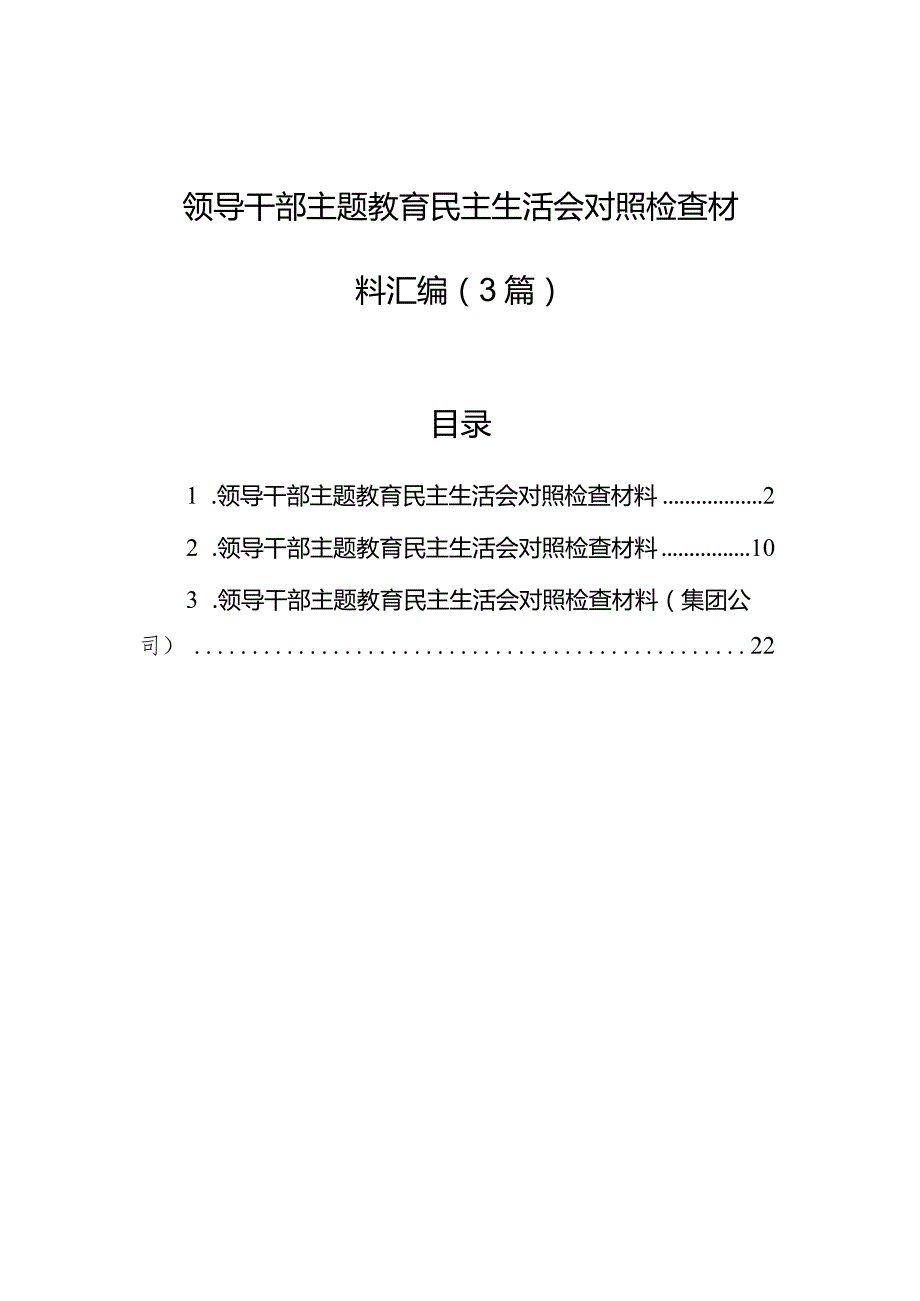 领导干部主题教育民主生活会对照检查材料汇编（3篇）

目录

1 .领导干部主题教育民主生活会对照检查材料 ..................2

2 .领导干部主题教育民主生活会对照检查材料 ................10

3 .领导干部主题教育民主生活会对照检查材料（集团公司） ..................................................22